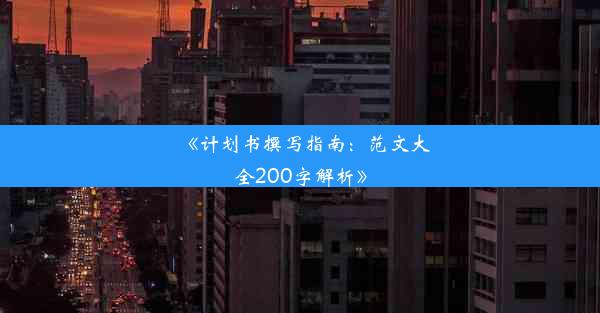 《计划书撰写指南：范文大全200字解析》